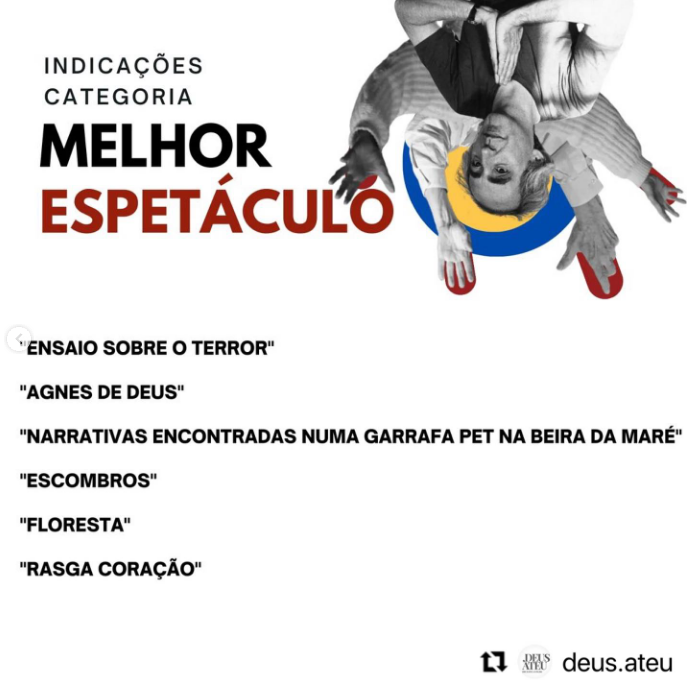 INDICAÇÕES
CATEGORIA
MELHOR
ESPETÁCULO

"ENSAIO SOBRE O TERROR"

"AGNES DE DEUS"

"NARRATIVAS ENCONTRADAS NUMA GARRAFA PET NA BEIRA DA MARÉ"

"ESCOMBROS"

"FLORESTA"

"RASGA CORAÇÃO"

DEUS ATEU deus.ateu